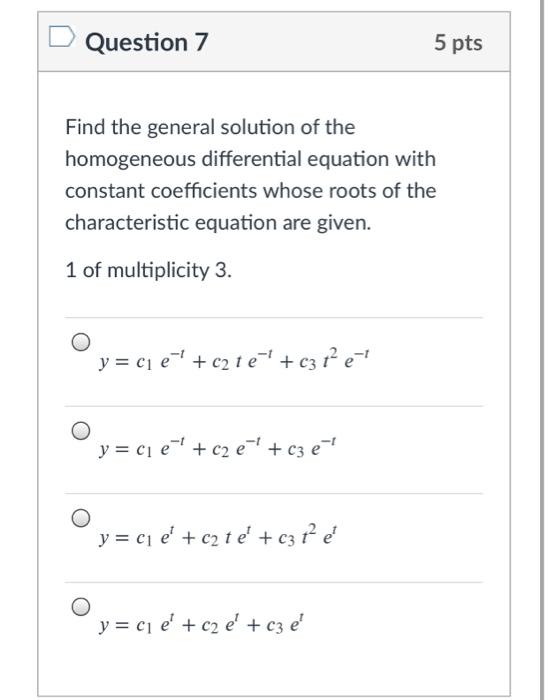 Question 7

5 pts

Find the general solution of the homogeneous differential equation with constant coefficients whose roots of the characteristic equation are given.

1 of multiplicity 3.

$y = c_1 e^{-t} + c_2 t e^{-t} + c_3 t^2 e^{-t}$

$y = c_1 e^{-t} + c_2 e^{-t} + c_3 e^{-t}$

$y = c_1 e^{t} + c_2 t e^{t} + c_3 t^2 e^{t}$

$y = c_1 e^{t} + c_2 e^{t} + c_3 e^{t}$